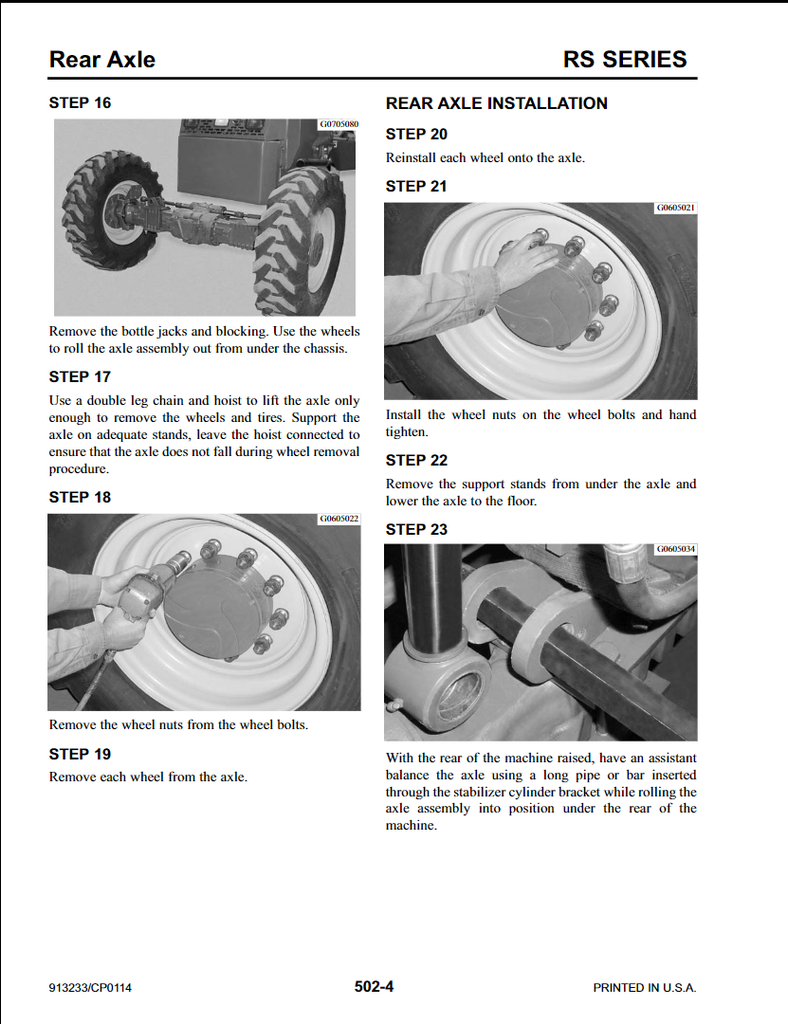 Rear Axle

RS SERIES

STEP 16

G0705080

Remove the bottle jacks and blocking. Use the wheels to roll the axle assembly out from under the chassis.

STEP 17

Use a double leg chain and hoist to lift the axle only enough to remove the wheels and tires. Support the axle on adequate stands, leave the hoist connected to ensure that the axle does not fall during wheel removal procedure.

STEP 18

G0605022

Remove the wheel nuts from the wheel bolts.

STEP 19

Remove each wheel from the axle.

REAR AXLE INSTALLATION

STEP 20

Reinstall each wheel onto the axle.

STEP 21

G0605021

Install the wheel nuts on the wheel bolts and hand tighten.

STEP 22

Remove the support stands from under the axle and lower the axle to the floor.

STEP 23

G0605034

With the rear of the machine raised, have an assistant balance the axle using a long pipe or bar inserted through the stabilizer cylinder bracket while rolling the axle assembly into position under the rear of the machine.

913233/CP0114

502-4

PRINTED IN U.S.A.